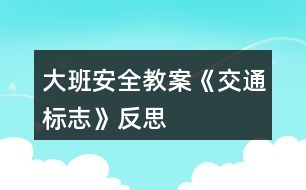 大班安全教案《交通标志》反思